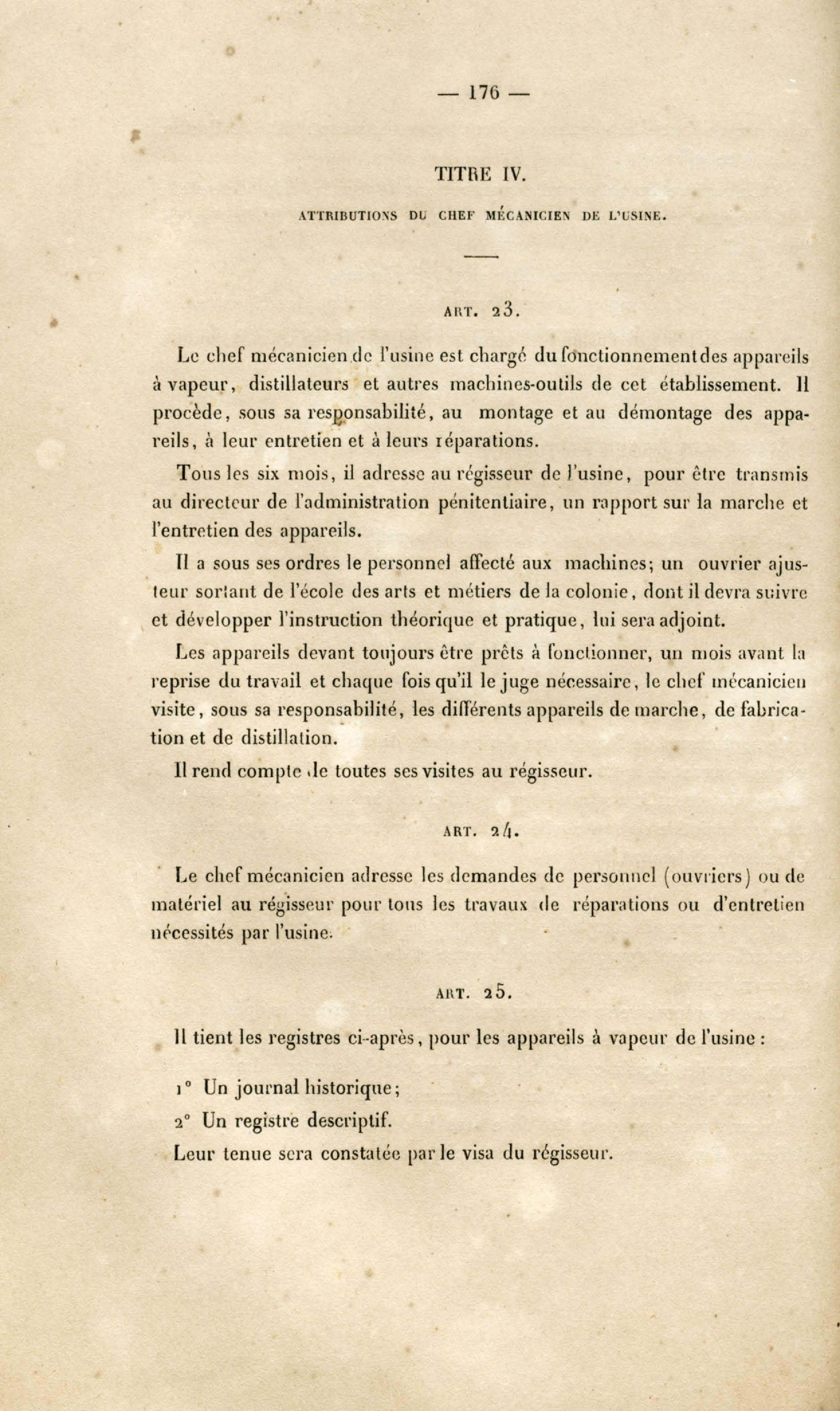 — 176 —

TITRE IV.

ATTRIBUTIONS DU CHEF MÉCANICIEN DE L'USINE.

ART. 23.

Le chef mécanicien de l'usine est chargé du fonctionnement des appareils à vapeur, distillateurs et autres machines-outils de cet établissement. Il procède, sous sa responsabilité, au montage et au démontage des appareils, à leur entretien et à leurs réparations.

Tous les six mois, il adresse au régisseur de l'usine, pour être transmis au directeur de l'administration pénitentiaire, un rapport sur la marche et l'entretien des appareils.

Il a sous ses ordres le personnel affecté aux machines; un ouvrier ajusteur sortant de l'école des arts et métiers de la colonie, dont il devra suivre et développer l'instruction théorique et pratique, lui sera adjoint.

Les appareils devant toujours être prêts à fonctionner, un mois avant la reprise du travail et chaque fois qu'il le juge nécessaire, le chef mécanicien visite, sous sa responsabilité, les différents appareils de marche, de fabrication et de distillation.

Il rend compte de toutes ses visites au régisseur.

ART. 24.

Le chef mécanicien adresse les demandes de personnel (ouvriers) ou de matériel au régisseur pour tous les travaux de réparations ou d'entretien nécessités par l'usine.

ART. 25.

Il tient les registres ci-après, pour les appareils à vapeur de l'usine :

1° Un journal historique;

2° Un registre descriptif.

Leur tenue sera constatée par le visa du régisseur.